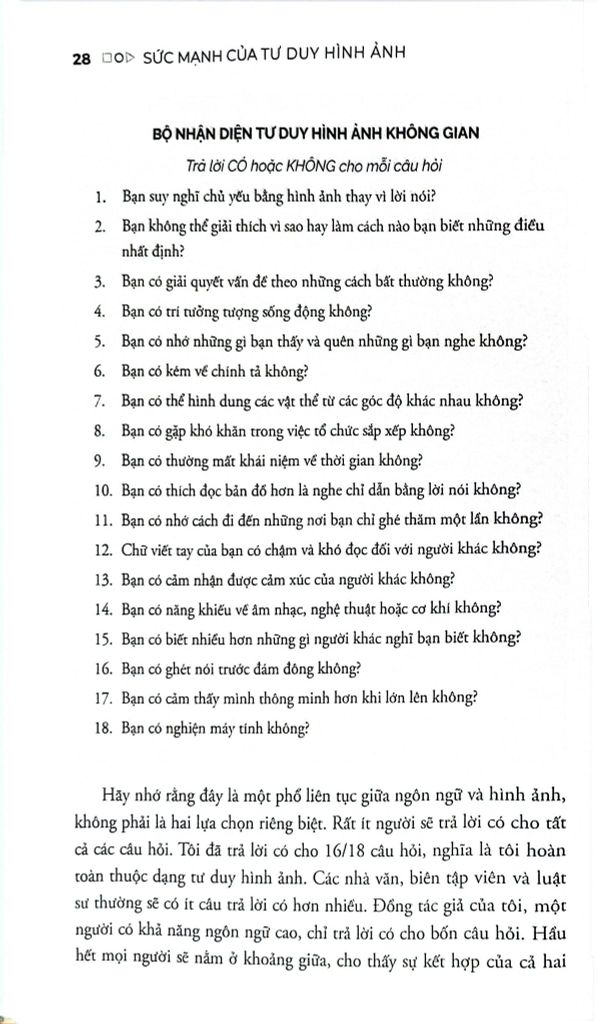 28 SỨC MẠNH CỦA TƯ DUY HÌNH ẢNH

BỘ NHẬN DIỆN TƯ DUY HÌNH ẢNH KHÔNG GIAN

Trả lời CÓ hoặc KHÔNG cho mỗi câu hỏi

1. Bạn suy nghĩ chủ yếu bằng hình ảnh thay vì lời nói?
2. Bạn không thể giải thích vì sao hay làm cách nào bạn biết những điều nhất định?
3. Bạn có giải quyết vấn đề theo những cách bất thường không?
4. Bạn có trí tưởng tượng sống động không?
5. Bạn có nhớ những gì bạn thấy và quên những gì bạn nghe không?
6. Bạn có kém về chính tả không?
7. Bạn có thể hình dung các vật thể từ các góc độ khác nhau không?
8. Bạn có gặp khó khăn trong việc tổ chức sắp xếp không?
9. Bạn có thường mất khái niệm về thời gian không?
10. Bạn có thích đọc bản đồ hơn là nghe chỉ dẫn bằng lời nói không?
11. Bạn có nhớ cách đi đến những nơi bạn chỉ ghé thăm một lần không?
12. Chữ viết tay của bạn có chậm và khó đọc đối với người khác không?
13. Bạn có cảm nhận được cảm xúc của người khác không?
14. Bạn có năng khiếu về âm nhạc, nghệ thuật hoặc cơ khí không?
15. Bạn có biết nhiều hơn những gì người khác nghĩ bạn biết không?
16. Bạn có ghét nói trước đám đông không?
17. Bạn có cảm thấy mình thông minh hơn khi lớn lên không?
18. Bạn có nghiện máy tính không?

Hãy nhớ rằng đây là một phổ liên tục giữa ngôn ngữ và hình ảnh, không phải là hai lựa chọn riêng biệt. Rất ít người sẽ trả lời có cho tất cả các câu hỏi. Tôi đã trả lời có cho 16/18 câu hỏi, nghĩa là tôi hoàn toàn thuộc dạng tư duy hình ảnh. Các nhà văn, biên tập viên và luật sư thường sẽ có ít câu trả lời có hơn nhiều. Đồng tác giả của tôi, một người có khả năng ngôn ngữ cao, chỉ trả lời có cho bốn câu hỏi. Hầu hết mọi người sẽ nằm ở khoảng giữa, cho thấy sự kết hợp của cả hai